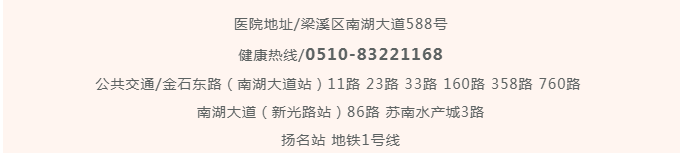 医院地址/梁溪区南湖大道588号

健康热线/0510-83221168

公共交通/金石东路（南湖大道站）11路 23路 33路 160路 358路 760路

南湖大道（新光路站）86路 苏南水产城3路

扬名站 地铁1号线